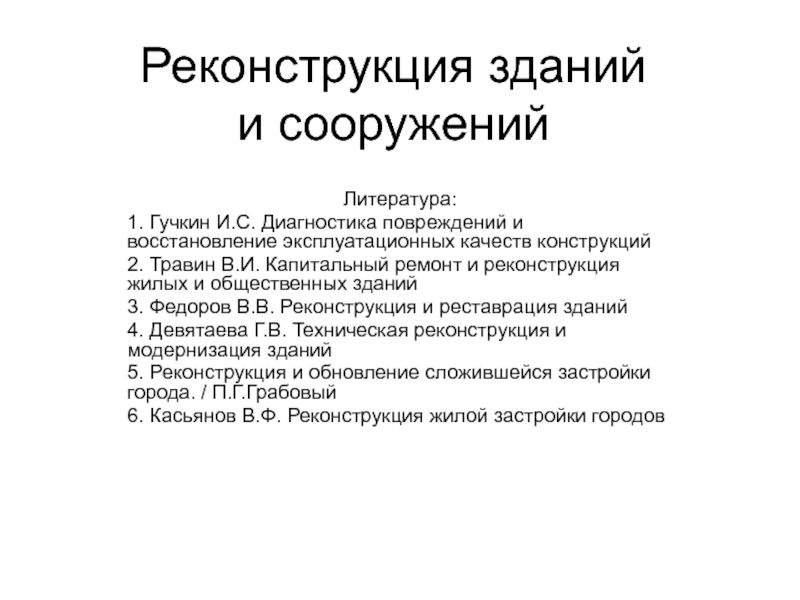 Реконструкция зданий и сооружений

Литература:

1. Гучкин И.С. Диагностика повреждений и восстановление эксплуатационных качеств конструкций

2. Травин В.И. Капитальный ремонт и реконструкция жилых и общественных зданий

3. Федоров В.В. Реконструкция и реставрация зданий

4. Девятаева Г.В. Техническая реконструкция и модернизация зданий

5. Реконструкция и обновление сложившейся застройки города. / П.Г.Грабовый

6. Касьянов В.Ф. Реконструкция жилой застройки городов